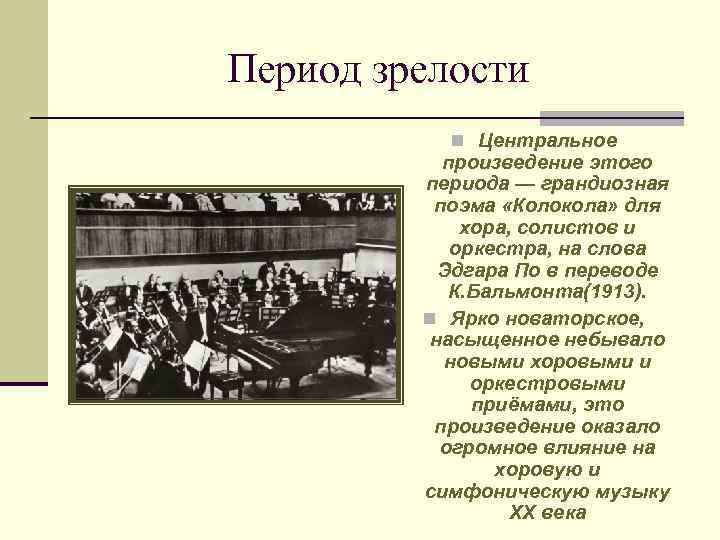 Период зрелости

Центральное произведение этого периода — грандиозная поэма «Колокола» для хора, солистов и оркестра, на слова Эдгара По в переводе К.Бальмонта(1913).

Ярко новаторское, насыщенное небывало новыми хоровыми и оркестровыми приёмами, это произведение оказало огромное влияние на хоровую и симфоническую музыку XX века